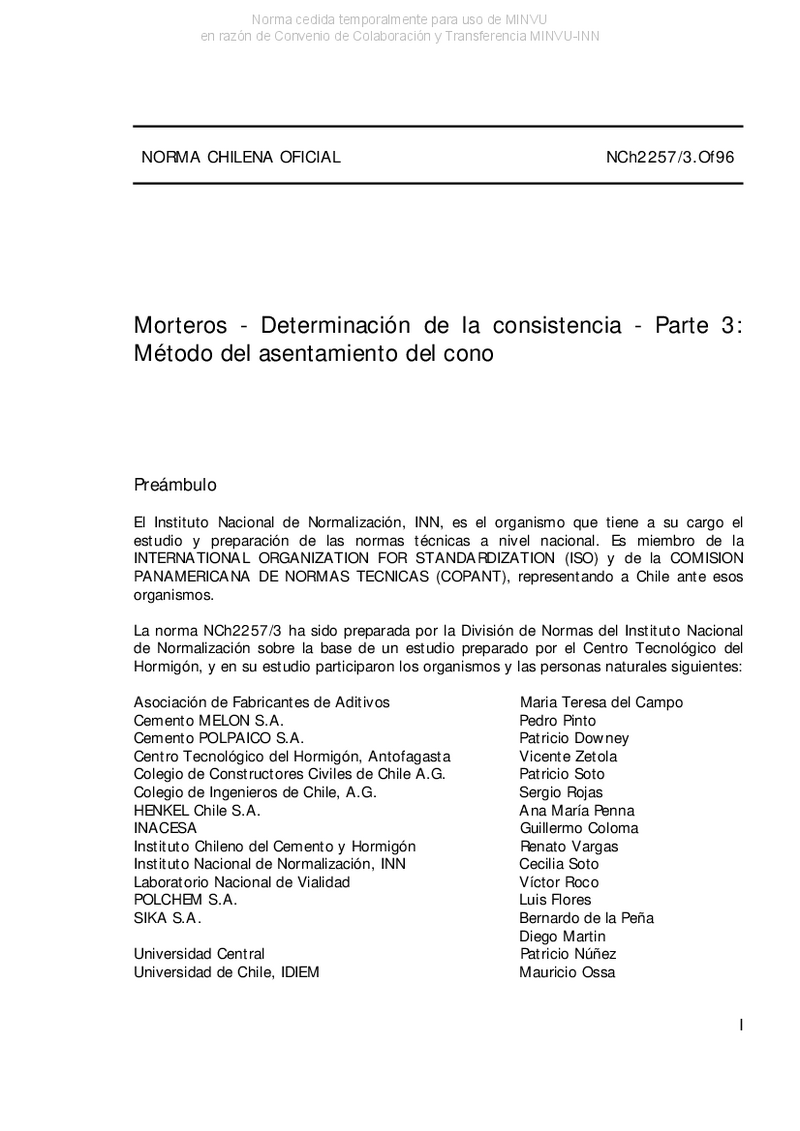 Norma cedida temporalmente para uso de MINVU
en razón de Convenio de Colaboración y Transferencia MINVU-INN

NORMA CHILENA OFICIAL NCh2257/3.Of96

Morteros - Determinación de la consistencia - Parte 3: Método del asentamiento del cono

Preámbulo

El Instituto Nacional de Normalización, INN, es el organismo que tiene a su cargo el estudio y preparación de las normas técnicas a nivel nacional. Es miembro de la INTERNATIONAL ORGANIZATION FOR STANDARDIZATION (ISO) y de la COMISION PANAMERICANA DE NORMAS TECNICAS (COPANT), representando a Chile ante esos organismos.

La norma NCh2257/3 ha sido preparada por la División de Normas del Instituto Nacional de Normalización sobre la base de un estudio preparado por el Centro Tecnológico del Hormigón, y en su estudio participaron los organismos y las personas naturales siguientes:

| | |
|---|---|
| Asociación de Fabricantes de Aditivos | Maria Teresa del Campo |
| Cemento MELON S.A. | Pedro Pinto |
| Cemento POLPAICO S.A. | Patricio Downey |
| Centro Tecnológico del Hormigón, Antofagasta | Vicente Zetola |
| Colegio de Constructores Civiles de Chile A.G. | Patricio Soto |
| Colegio de Ingenieros de Chile, A.G. | Sergio Rojas |
| HENKEL Chile S.A. | Ana María Penna |
| INACESA | Guillermo Coloma |
| Instituto Chileno del Cemento y Hormigón | Renato Vargas |
| Instituto Nacional de Normalización, INN | Cecilia Soto |
| Laboratorio Nacional de Vialidad | Víctor Roco |
| POLCHEM S.A. | Luis Flores |
| SIKA S.A. | Bernardo de la Peña |
| | Diego Martin |
| Universidad Central | Patricio Núñez |
| Universidad de Chile, IDIEM | Mauricio Ossa |

I